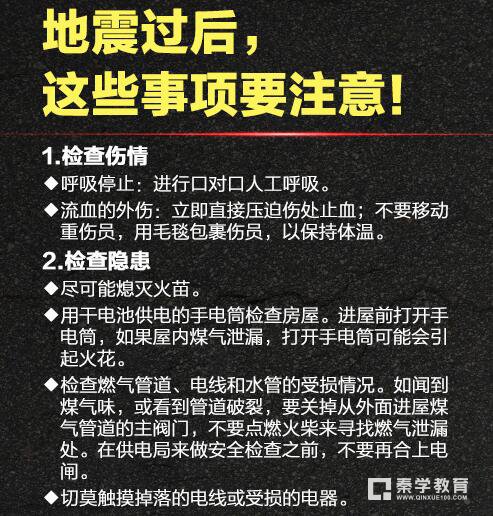 地震过后，
这些事项要注意！

1.检查伤情

◆呼吸停止：进行口对口人工呼吸。

◆流血的外伤：立即直接压迫伤处止血；不要移动重伤员，用毛毯包裹伤员，以保持体温。

2.检查隐患

◆尽可能熄灭火苗。

◆用干电池供电的手电筒检查房屋。进屋前打开手电筒，如果屋内煤气泄漏，打开手电筒可能会引起火花。

◆检查燃气管道、电线和水管的受损情况。如闻到煤气味，或看到管道破裂，要关掉从外面进屋煤气管道的主阀门，不要点燃火柴来寻找燃气泄漏处。在供电局来做安全检查之前，不要再合上电闸。

◆切莫触摸掉落的电线或受损的电器。

秦学教育
WWW.QINXUE100.COM